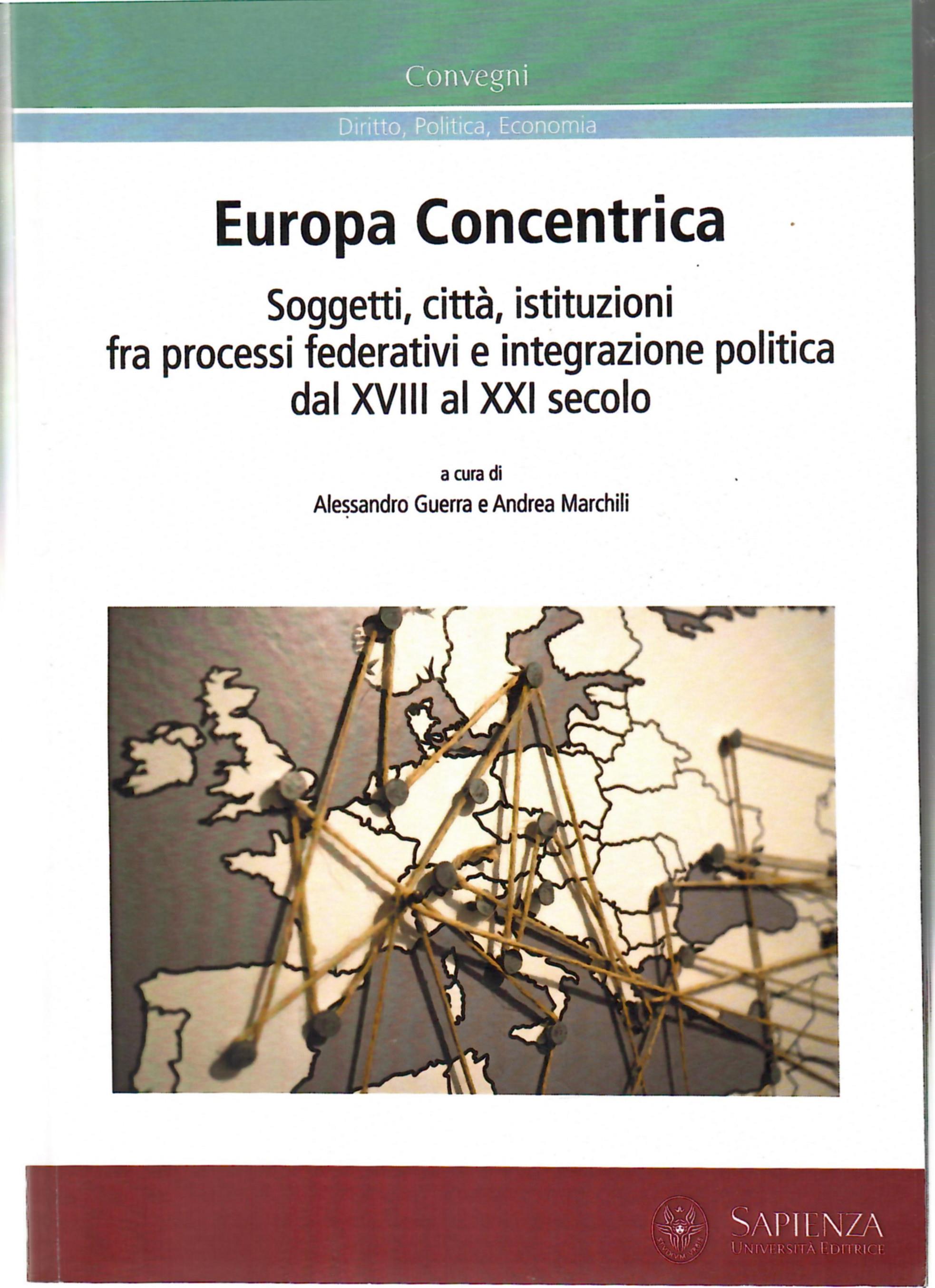 Convegni

Diritto, Politica, Economia

Europa Concentrica

Soggetti, città, istituzioni fra processi federativi e integrazione politica dal XVIII al XXI secolo

a cura di
Alessandro Guerra e Andrea Marchili

SAPIENZA
UNIVERSITÀ EDITRICE